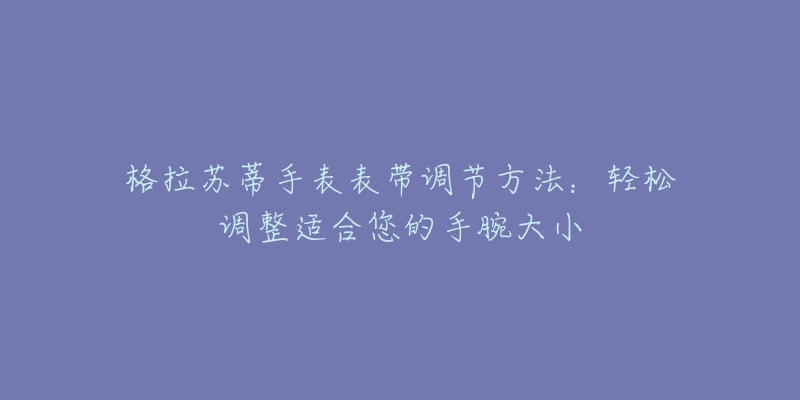 格拉苏蒂手表表带调节方法：轻松调整适合您的手腕大小